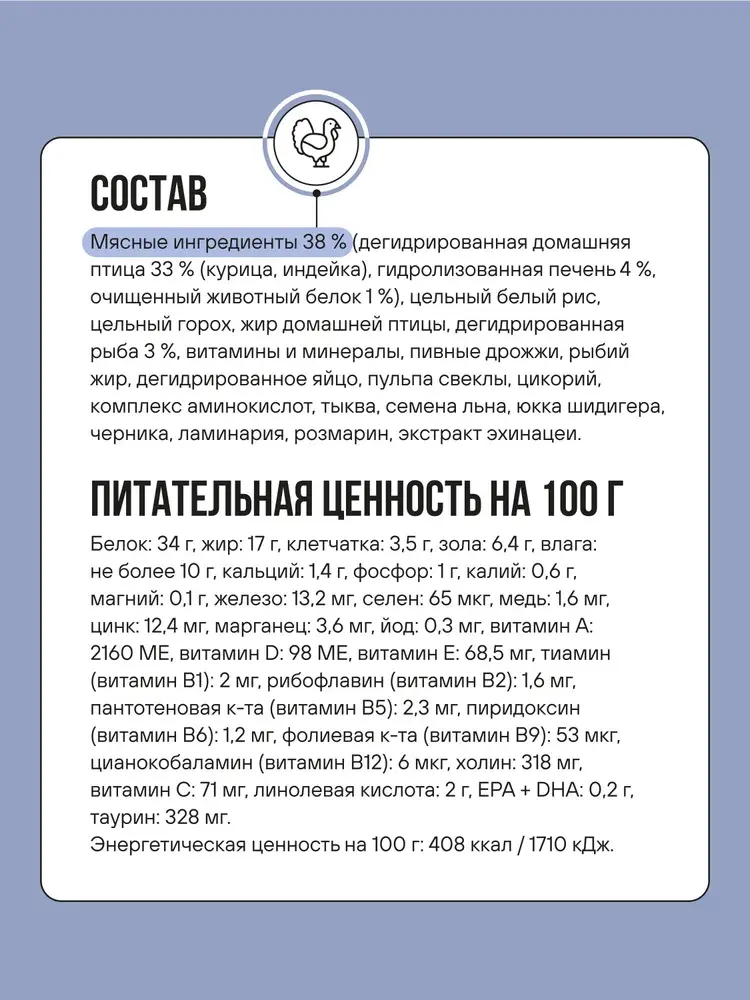 СОСТАВ

Мясные ингредиенты 38 % (дегидрированная домашняя птица 33 % (курица, индейка), гидролизованная печень 4 %, очищенный животный белок 1 %), цельный белый рис, цельный горох, жир домашней птицы, дегидрированная рыба 3 %, витамины и минералы, пивные дрожжи, рыбий жир, дегидрированное яйцо, пульпа свеклы, цикорий, комплекс аминокислот, тыква, семена льна, юкка шидигера, черника, ламинария, розмарин, экстракт эхинацеи.

ПИТАТЕЛЬНАЯ ЦЕННОСТЬ НА 100 Г

Белок: 34 г, жир: 17 г, клетчатка: 3,5 г, зола: 6,4 г, влага: не более 10 г, кальций: 1,4 г, фосфор: 1 г, калий: 0,6 г, магний: 0,1 г, железо: 13,2 мг, селен: 65 мкг, медь: 1,6 мг, цинк: 12,4 мг, марганец: 3,6 мг, йод: 0,3 мг, витамин А: 2160 МЕ, витамин D: 98 МЕ, витамин Е: 68,5 мг, тиамин (витамин В1): 2 мг, рибофлавин (витамин В2): 1,6 мг, пантотеновая к-та (витамин В5): 2,3 мг, пиридоксин (витамин В6): 1,2 мг, фолиевая к-та (витамин В9): 53 мкг, цианокобаламин (витамин В12): 6 мкг, холин: 318 мг, витамин С: 71 мг, линолевая кислота: 2 г, EPA + DHA: 0,2 г, таурин: 328 мг.
Энергетическая ценность на 100 г: 408 ккал / 1710 кДж.